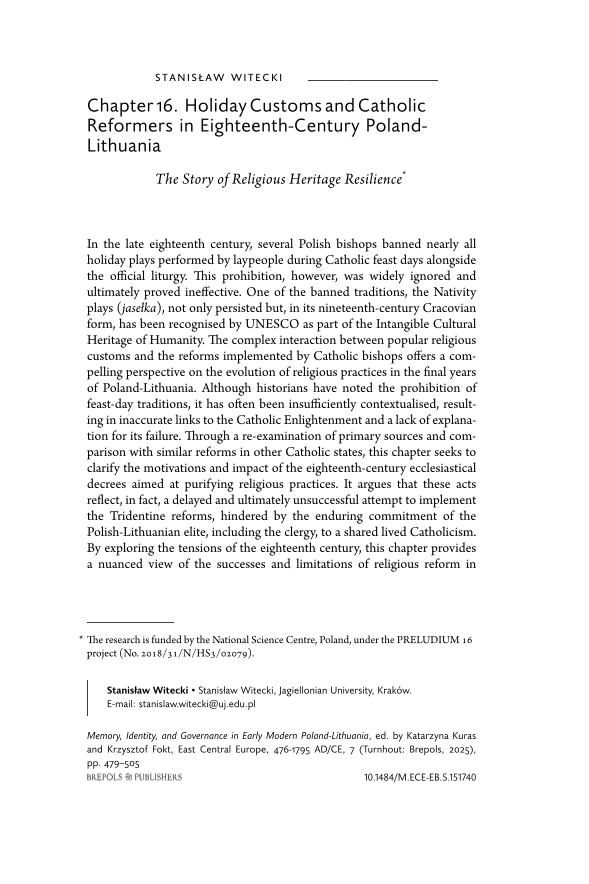 STANISŁAW WITECKI

Chapter 16. Holiday Customs and Catholic Reformers in Eighteenth-Century Poland-Lithuania

The Story of Religious Heritage Resilience*

In the late eighteenth century, several Polish bishops banned nearly all holiday plays performed by laypeople during Catholic feast days alongside the official liturgy. This prohibition, however, was widely ignored and ultimately proved ineffective. One of the banned traditions, the Nativity plays (jasełka), not only persisted but, in its nineteenth-century Cracovian form, has been recognised by UNESCO as part of the Intangible Cultural Heritage of Humanity. The complex interaction between popular religious customs and the reforms implemented by Catholic bishops offers a compelling perspective on the evolution of religious practices in the final years of Poland-Lithuania. Although historians have noted the prohibition of feast-day traditions, it has often been insufficiently contextualised, resulting in inaccurate links to the Catholic Enlightenment and a lack of explanation for its failure. Through a re-examination of primary sources and comparison with similar reforms in other Catholic states, this chapter seeks to clarify the motivations and impact of the eighteenth-century ecclesiastical decrees aimed at purifying religious practices. It argues that these acts reflect, in fact, a delayed and ultimately unsuccessful attempt to implement the Tridentine reforms, hindered by the enduring commitment of the Polish-Lithuanian elite, including the clergy, to a shared lived Catholicism. By exploring the tensions of the eighteenth century, this chapter provides a nuanced view of the successes and limitations of religious reform in

* The research is funded by the National Science Centre, Poland, under the PRELUDIUM 16 project (No. 2018/31/N/HS3/02079).

Stanisław Witecki • Stanisław Witecki, Jagiellonian University, Kraków. E-mail: stanislaw.witecki@uj.edu.pl

Memory, Identity, and Governance in Early Modern Poland-Lithuania, ed. by Katarzyna Kuras and Krzysztof Fokt, East Central Europe, 476-1795 AD/CE, 7 (Turnhout: Brepols, 2025), pp. 479–505
BREPOLS PUBLISHERS
10.1484/M.ECE-EB.5.151740